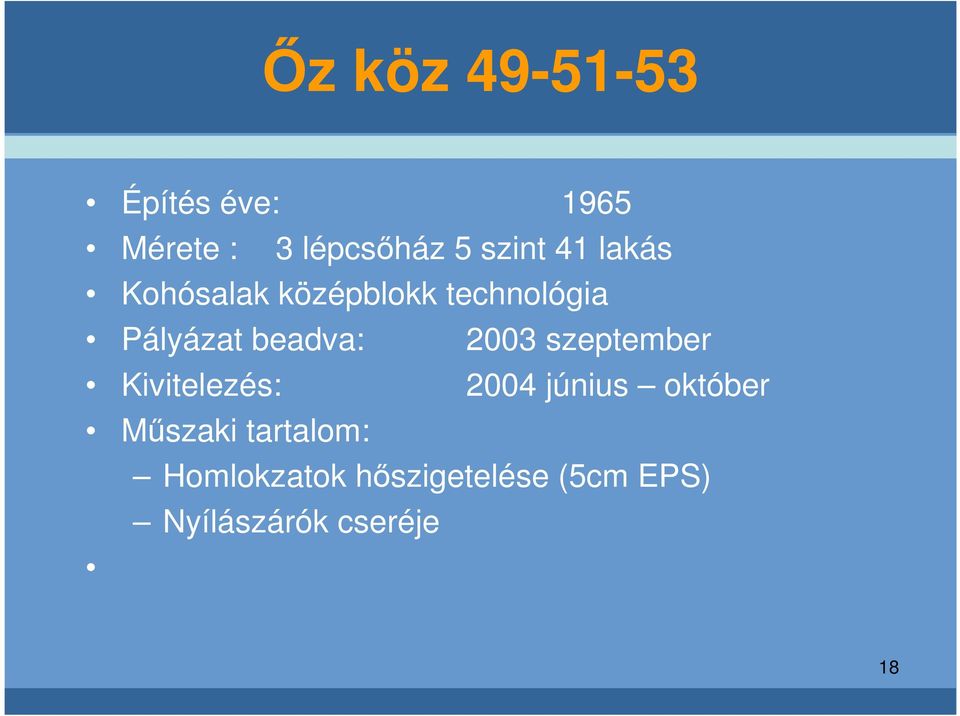 Őz köz 49-51-53

• Építés éve: 1965
• Mérete : 3 lépcsőház 5 szint 41 lakás
• Kohósalak középblokk technológia
• Pályázat beadva: 2003 szeptember
• Kivitelezés: 2004 június – október
• Műszaki tartalom:
– Homlokzatok hőszigetelése (5cm EPS)
– Nyílászárók cseréje
•

18